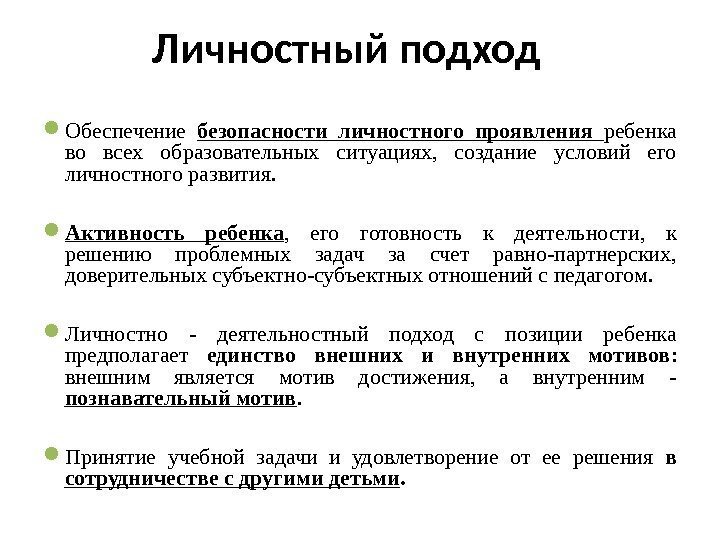 Личностный подход

Обеспечение безопасности личностного проявления ребенка во всех образовательных ситуациях, создание условий его личностного развития.

Активность ребенка, его готовность к деятельности, к решению проблемных задач за счет равно-партнерских, доверительных субъектно-субъектных отношений с педагогом.

Личностно - деятельностный подход с позиции ребенка предполагает единство внешних и внутренних мотивов: внешним является мотив достижения, а внутренним - познавательный мотив.

Принятие учебной задачи и удовлетворение от ее решения в сотрудничестве с другими детьми.